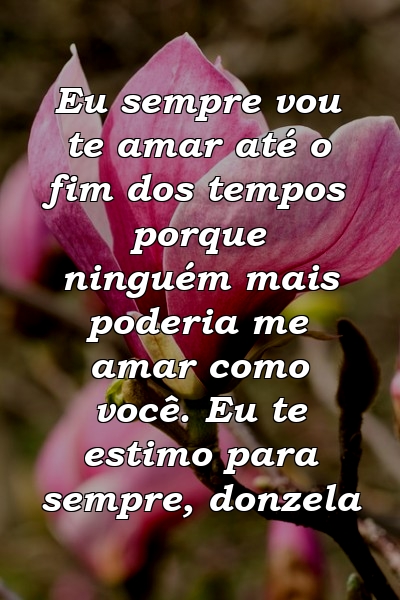 Eu sempre vou te amar até o fim dos tempos porque ninguém mais poderia me amar como você. Eu te estimo para sempre, donzela